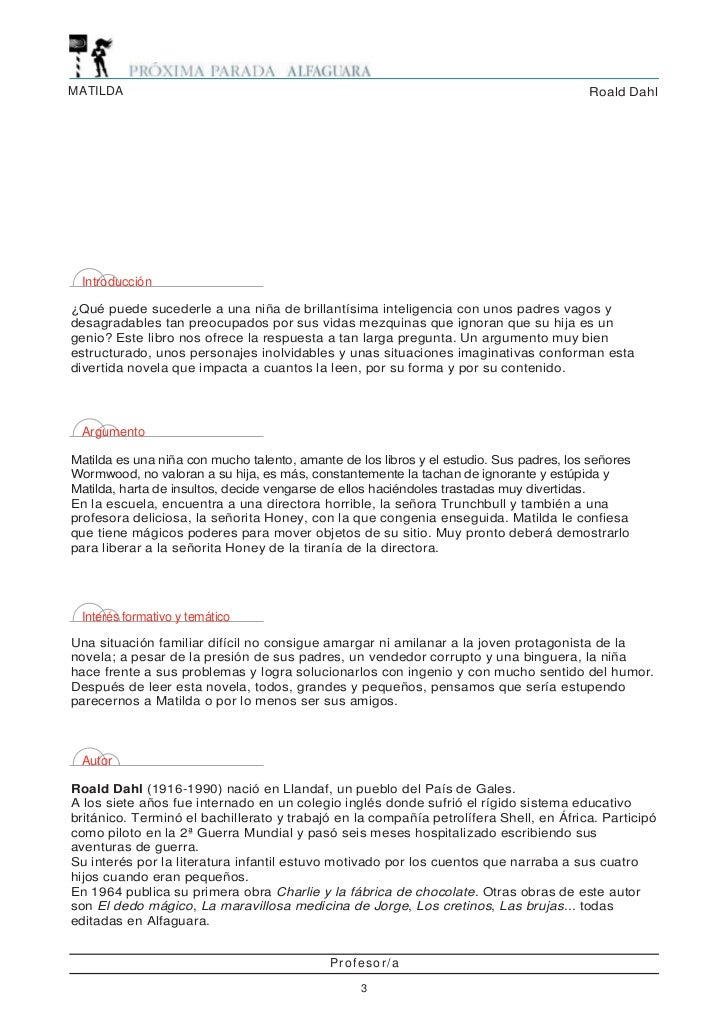 PRÓXIMA PARADA ALFAGUARA

MATILDA

Roald Dahl

Introducción

¿Qué puede sucederle a una niña de brillantísima inteligencia con unos padres vagos y desagradables tan preocupados por sus vidas mezquinas que ignoran que su hija es un genio? Este libro nos ofrece la respuesta a tan larga pregunta. Un argumento muy bien estructurado, unos personajes inolvidables y unas situaciones imaginativas conforman esta divertida novela que impacta a cuantos la leen, por su forma y por su contenido.

Argumento

Matilda es una niña con mucho talento, amante de los libros y el estudio. Sus padres, los señores Wormwood, no valoran a su hija, es más, constantemente la tachan de ignorante y estúpida y Matilda, harta de insultos, decide vengarse de ellos haciéndoles trastadas muy divertidas.
En la escuela, encuentra a una directora horrible, la señora Trunchbull y también a una profesora deliciosa, la señorita Honey, con la que congenia enseguida. Matilda le confiesa que tiene mágicos poderes para mover objetos de su sitio. Muy pronto deberá demostrarlo para liberar a la señorita Honey de la tiranía de la directora.

Interés formativo y temático

Una situación familiar difícil no consigue amargar ni amilanar a la joven protagonista de la novela; a pesar de la presión de sus padres, un vendedor corrupto y una binguera, la niña hace frente a sus problemas y logra solucionarlos con ingenio y con mucho sentido del humor.
Después de leer esta novela, todos, grandes y pequeños, pensamos que sería estupendo parecernos a Matilda o por lo menos ser sus amigos.

Autor

Roald Dahl (1916-1990) nació en Llandaf, un pueblo del País de Gales.
A los siete años fue internado en un colegio inglés donde sufrió el rígido sistema educativo británico. Terminó el bachillerato y trabajó en la compañía petrolífera Shell, en África. Participó como piloto en la 2ª Guerra Mundial y pasó seis meses hospitalizado escribiendo sus aventuras de guerra.
Su interés por la literatura infantil estuvo motivado por los cuentos que narraba a sus cuatro hijos cuando eran pequeños.
En 1964 publica su primera obra Charlie y la fábrica de chocolate. Otras obras de este autor son El dedo mágico, La maravillosa medicina de Jorge, Los cretinos, Las brujas... todas editadas en Alfaguara.

Profesor/a

3